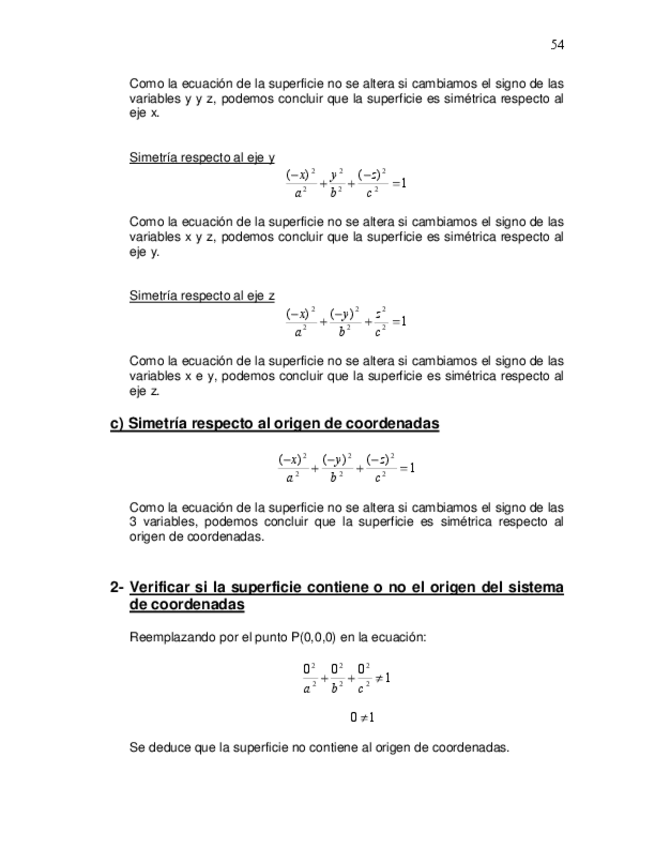 54

Como la ecuación de la superficie no se altera si cambiamos el signo de las variables y y z, podemos concluir que la superficie es simétrica respecto al eje x.

Simetría respecto al eje y

$\frac{(-x)^2}{a^2}+\frac{y^2}{b^2}+\frac{(-z)^2}{c^2}=1$

Como la ecuación de la superficie no se altera si cambiamos el signo de las variables x y z, podemos concluir que la superficie es simétrica respecto al eje y.

Simetría respecto al eje z

$\frac{(-x)^2}{a^2}+\frac{(-y)^2}{b^2}+\frac{z^2}{c^2}=1$

Como la ecuación de la superficie no se altera si cambiamos el signo de las variables x e y, podemos concluir que la superficie es simétrica respecto al eje z.

c) Simetría respecto al origen de coordenadas

$\frac{(-x)^2}{a^2}+\frac{(-y)^2}{b^2}+\frac{(-z)^2}{c^2}=1$

Como la ecuación de la superficie no se altera si cambiamos el signo de las 3 variables, podemos concluir que la superficie es simétrica respecto al origen de coordenadas.

2- Verificar si la superficie contiene o no el origen del sistema de coordenadas

Reemplazando por el punto P(0,0,0) en la ecuación:

$\frac{0^2}{a^2}+\frac{0^2}{b^2}+\frac{0^2}{c^2}\neq 1$

$0\neq 1$

Se deduce que la superficie no contiene al origen de coordenadas.